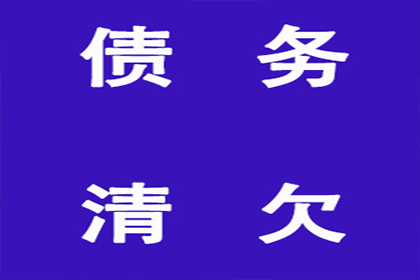 债 务

清 欠